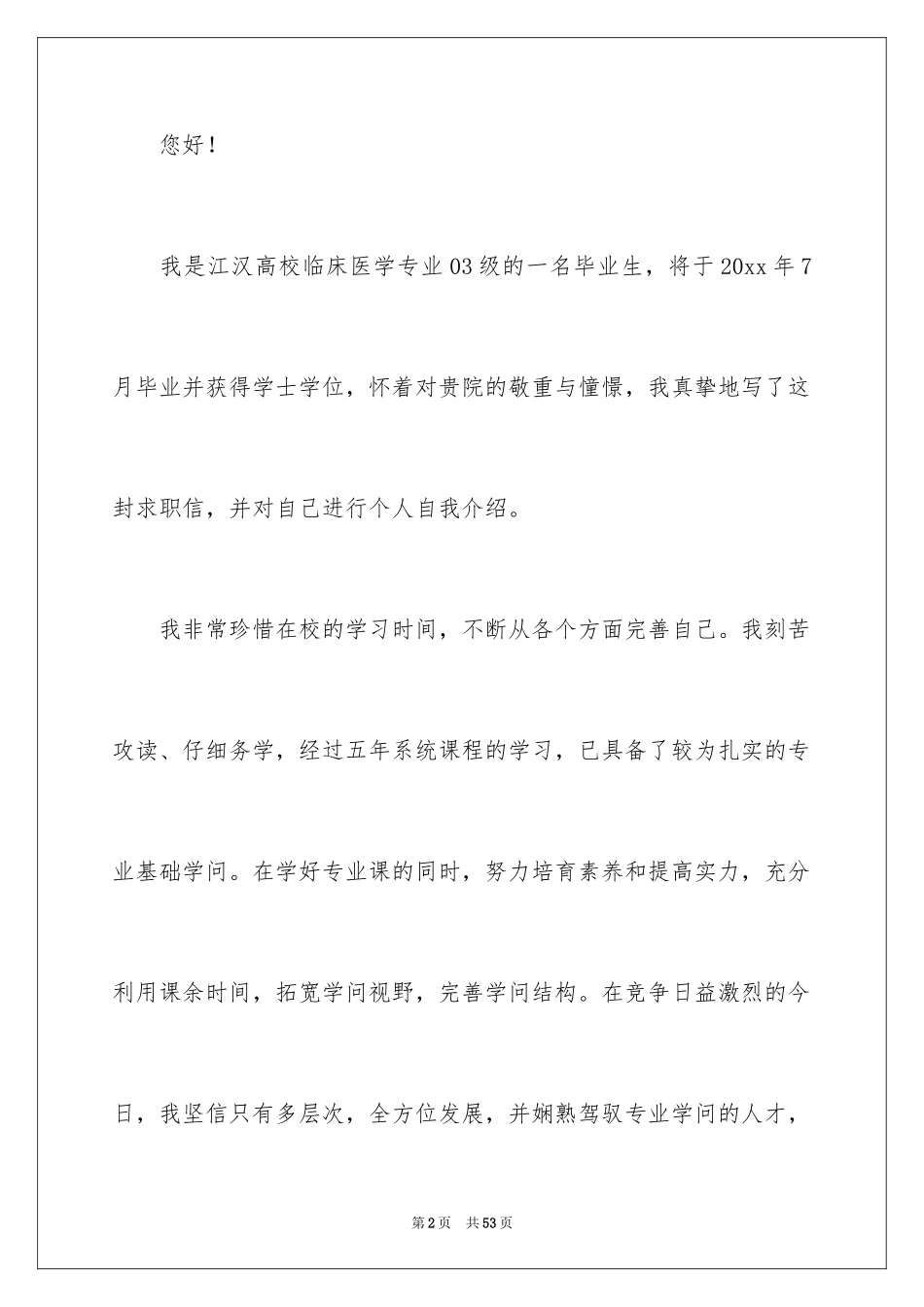 您好！

我是江汉高校临床医学专业03级的一名毕业生，将于20xx年7月毕业并获得学士学位，怀着对贵院的敬重与憧憬，我真挚地写了这封求职信，并对自己进行个人自我介绍。

我非常珍惜在校的学习时间，不断从各个方面完善自己。我刻苦攻读、仔细务学，经过五年系统课程的学习，已具备了较为扎实的专业基础学问。在学好专业课的同时，努力培育素养和提高实力，充分利用课余时间，拓宽学问视野，完善学问结构。在竞争日益激烈的今日，我坚信只有多层次，全方位发展，并娴熟驾驭专业学问的人才，

第2页 共53页